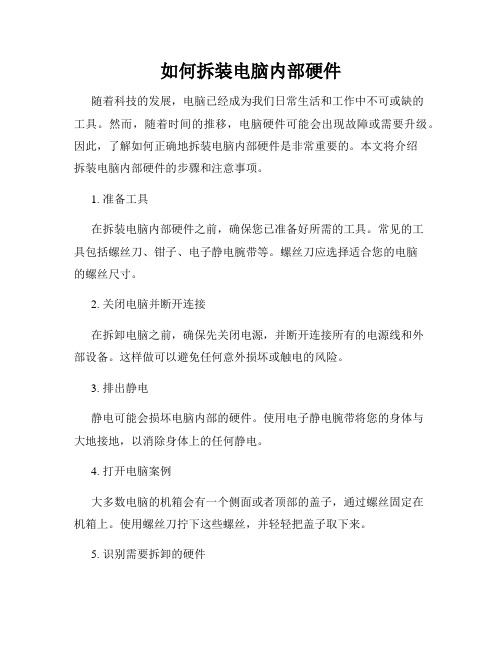 如何拆装电脑内部硬件

随着科技的发展，电脑已经成为我们日常生活和工作中不可或缺的工具。然而，随着时间的推移，电脑硬件可能会出现故障或需要升级。因此，了解如何正确地拆装电脑内部硬件是非常重要的。本文将介绍拆装电脑内部硬件的步骤和注意事项。

1. 准备工具

在拆装电脑内部硬件之前，确保您已准备好所需的工具。常见的工具包括螺丝刀、钳子、电子静电腕带等。螺丝刀应选择适合您的电脑的螺丝尺寸。

2. 关闭电脑并断开连接

在拆卸电脑之前，确保先关闭电源，并断开连接所有的电源线和外部设备。这样做可以避免任何意外损坏或触电的风险。

3. 排出静电

静电可能会损坏电脑内部的硬件。使用电子静电腕带将您的身体与大地接地，以消除身体上的任何静电。

4. 打开电脑案例

大多数电脑的机箱会有一个侧面或者顶部的盖子，通过螺丝固定在机箱上。使用螺丝刀拧下这些螺丝，并轻轻把盖子取下来。

5. 识别需要拆卸的硬件